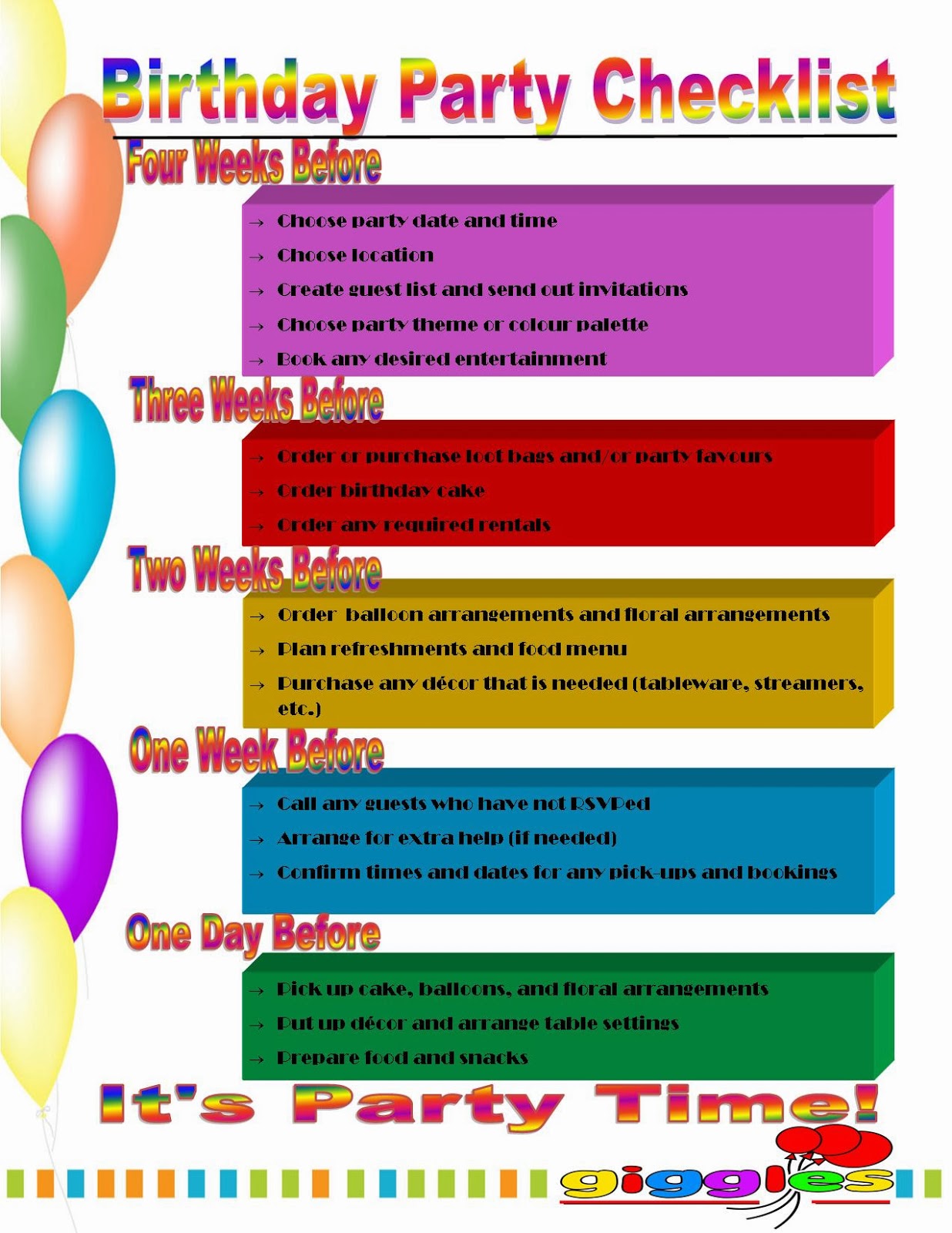 Birthday Party Checklist

Four Weeks Before

→ Choose party date and time
→ Choose location
→ Create guest list and send out invitations
→ Choose party theme or colour palette
→ Book any desired entertainment

Three Weeks Before

→ Order or purchase loot bags and/or party favours
→ Order birthday cake
→ Order any required rentals

Two Weeks Before

→ Order balloon arrangements and floral arrangements
→ Plan refreshments and food menu
→ Purchase any décor that is needed (tableware, streamers, etc.)

One Week Before

→ Call any guests who have not RSVPed
→ Arrange for extra help (if needed)
→ Confirm times and dates for any pick-ups and bookings

One Day Before

→ Pick up cake, balloons, and floral arrangements
→ Put up décor and arrange table settings
→ Prepare food and snacks

It's Party Time!

giggles